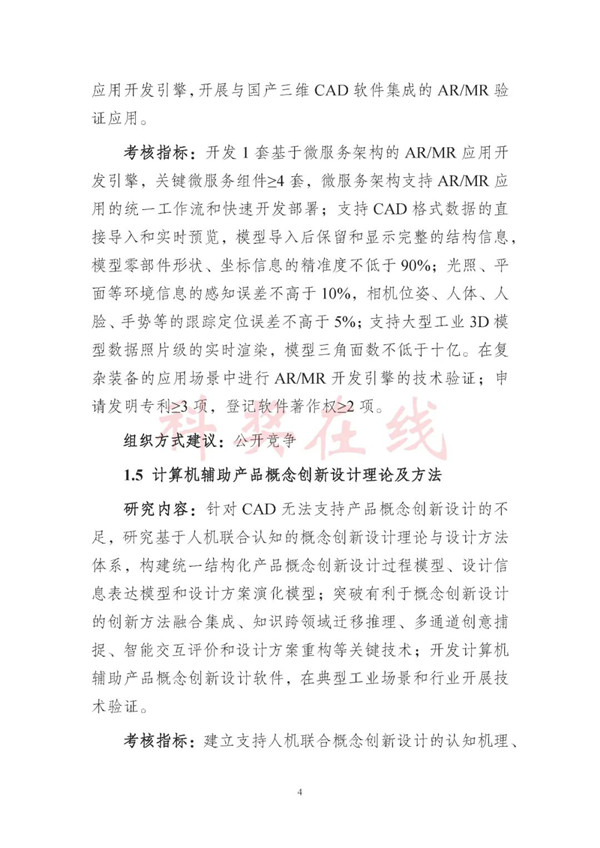 应用开发引擎，开展与国产三维 CAD 软件集成的 AR/MR 验证应用。

考核指标：开发 1 套基于微服务架构的 AR/MR 应用开发引擎，关键微服务组件≥4 套，微服务架构支持 AR/MR 应用的统一工作流和快速开发部署；支持 CAD 格式数据的直接导入和实时预览，模型导入后保留和显示完整的结构信息，模型零部件形状、坐标信息的精准度不低于 90%；光照、平面等环境信息的感知误差不高于 10%，相机位姿、人体、人脸、手势等的跟踪定位误差不高于 5%；支持大型工业 3D 模型数据照片级的实时渲染，模型三角面数不低于十亿。在复杂装备的应用场景中进行 AR/MR 开发引擎的技术验证；申请发明专利≥3 项，登记软件著作权≥2 项。

科技在线

组织方式建议：公开竞争

1.5 计算机辅助产品概念创新设计理论及方法

研究内容：针对 CAD 无法支持产品概念创新设计的不足，研究基于人机联合认知的概念创新设计理论与设计方法体系，构建统一结构化产品概念创新设计过程模型、设计信息表达模型和设计方案演化模型；突破有利于概念创新设计的创新方法融合集成、知识跨领域迁移推理、多通道创意捕捉、智能交互评价和设计方案重构等关键技术；开发计算机辅助产品概念创新设计软件，在典型工业场景和行业开展技术验证。

考核指标：建立支持人机联合概念创新设计的认知机理、

4